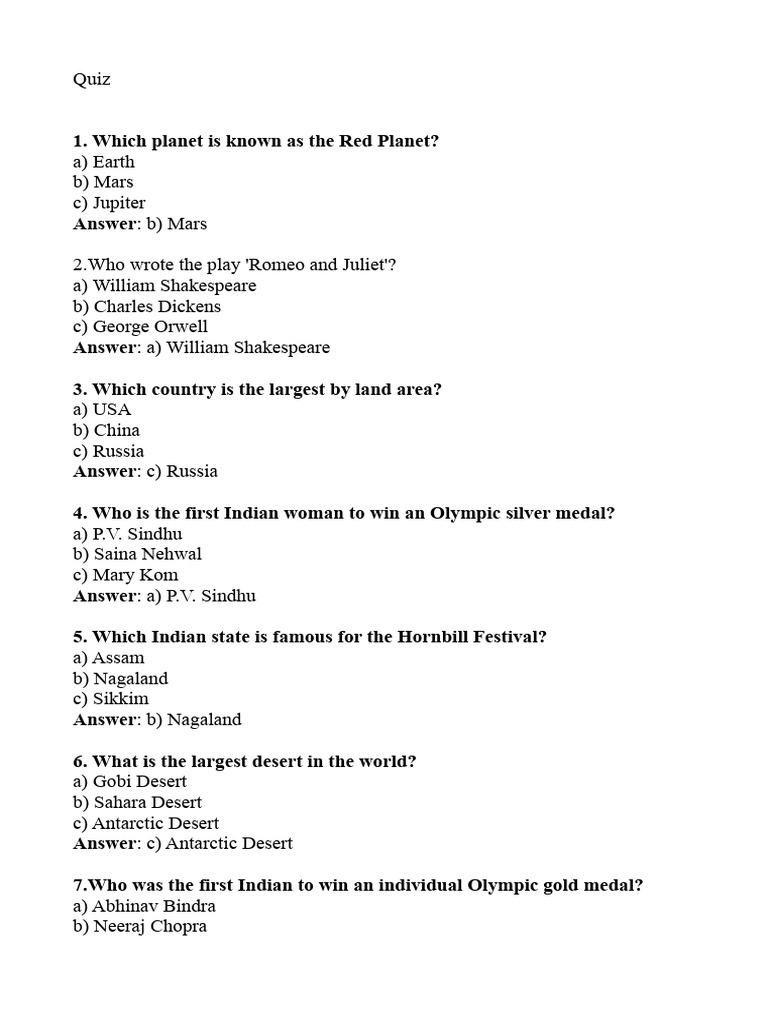 Quiz

1. Which planet is known as the Red Planet?
a) Earth
b) Mars
c) Jupiter
Answer: b) Mars

2.Who wrote the play 'Romeo and Juliet'?
a) William Shakespeare
b) Charles Dickens
c) George Orwell
Answer: a) William Shakespeare

3. Which country is the largest by land area?
a) USA
b) China
c) Russia
Answer: c) Russia

4. Who is the first Indian woman to win an Olympic silver medal?
a) P.V. Sindhu
b) Saina Nehwal
c) Mary Kom
Answer: a) P.V. Sindhu

5. Which Indian state is famous for the Hornbill Festival?
a) Assam
b) Nagaland
c) Sikkim
Answer: b) Nagaland

6. What is the largest desert in the world?
a) Gobi Desert
b) Sahara Desert
c) Antarctic Desert
Answer: c) Antarctic Desert

7.Who was the first Indian to win an individual Olympic gold medal?
a) Abhinav Bindra
b) Neeraj Chopra